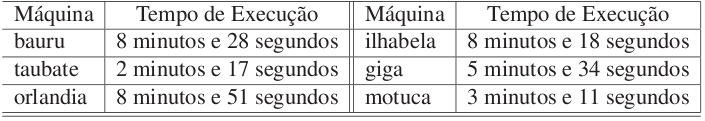 | Máquina | Tempo de Execução | Máquina | Tempo de Execução |
|---|---|---|---|
| bauru | 8 minutos e 28 segundos | ilhabela | 8 minutos e 18 segundos |
| taubate | 2 minutos e 17 segundos | giga | 5 minutos e 34 segundos |
| orlandia | 8 minutos e 51 segundos | motuca | 3 minutos e 11 segundos |